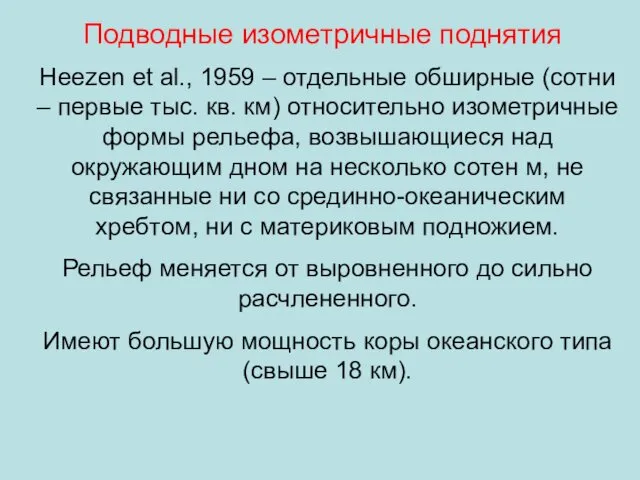 Подводные изометричные поднятия

Heezen et al., 1959 – отдельные обширные (сотни – первые тыс. кв. км) относительно изометричные формы рельефа, возвышающиеся над окружающим дном на несколько сотен м, не связанные ни со срединно-океаническим хребтом, ни с материковым подножием.

Рельеф меняется от выровненного до сильно расчлененного.

Имеют большую мощность коры океанского типа (свыше 18 км).